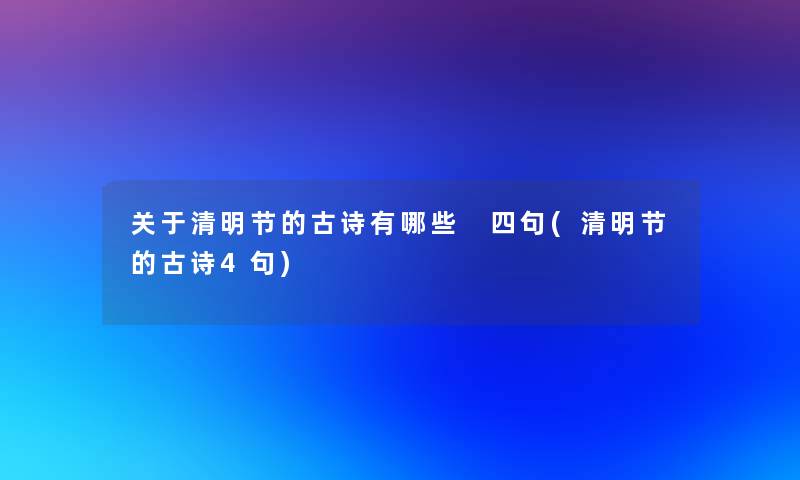 关于清明节的古诗有哪些 四句(清明节的古诗4句)